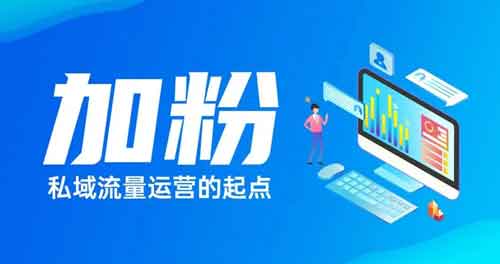 加粉
私域流量运营的起点